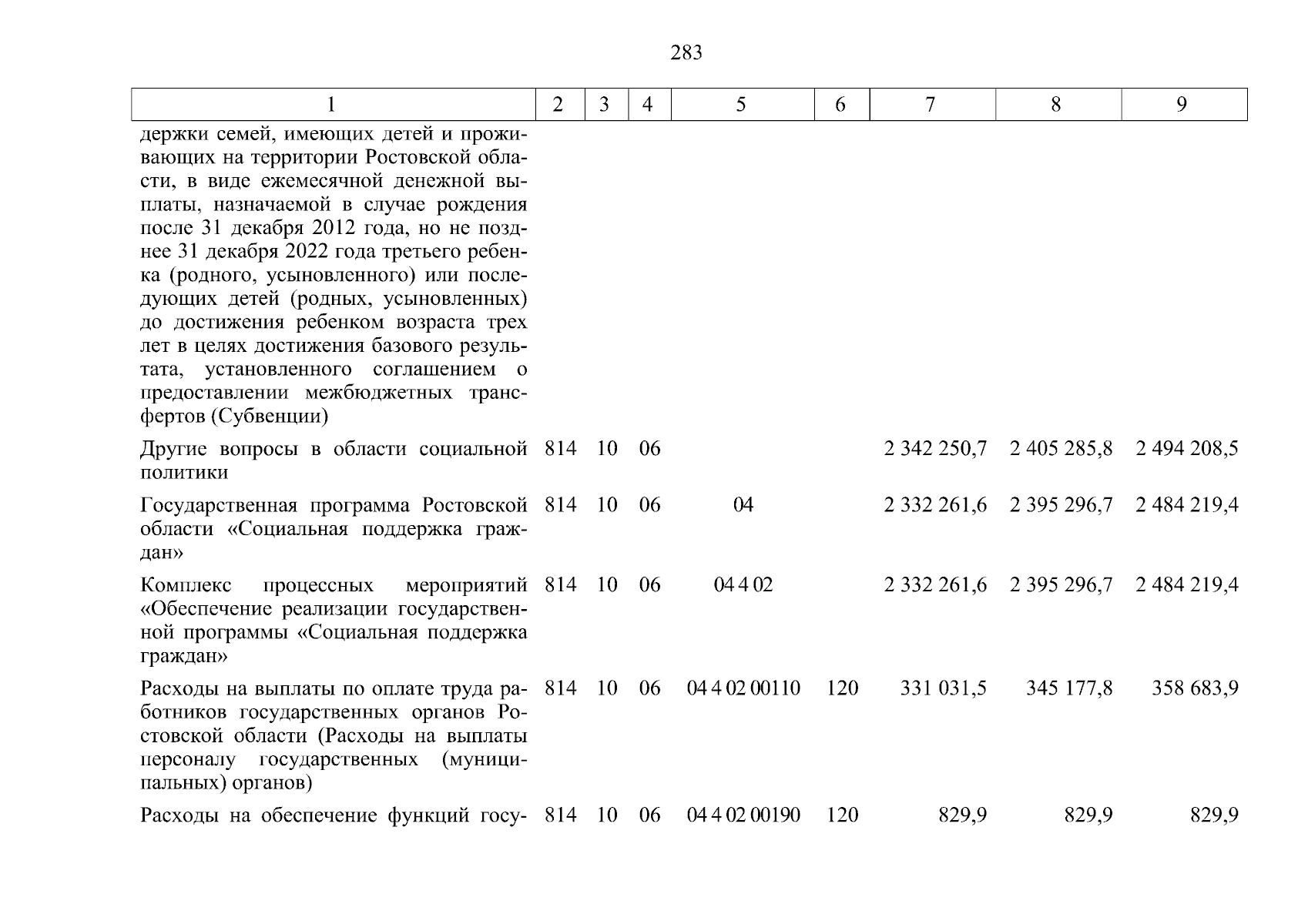 283

| 1 | 2 | 3 | 4 | 5 | 6 | 7 | 8 | 9 |
|---|---|---|---|---|---|---|---|---|
| держки семей, имеющих детей и проживающих на территории Ростовской области, в виде ежемесячной денежной выплаты, назначаемой в случае рождения после 31 декабря 2012 года, но не позднее 31 декабря 2022 года третьего ребенка (родного, усыновленного) или последующих детей (родных, усыновленных) до достижения ребенком возраста трех лет в целях достижения базового результата, установленного соглашением о предоставлении межбюджетных трансфертов (Субвенции) | | | | | | | | |
| Другие вопросы в области социальной политики | 814 | 10 | 06 | | | 2 342 250,7 | 2 405 285,8 | 2 494 208,5 |
| Государственная программа Ростовской области «Социальная поддержка граждан» | 814 | 10 | 06 | 04 | | 2 332 261,6 | 2 395 296,7 | 2 484 219,4 |
| Комплекс процессных мероприятий «Обеспечение реализации государственной программы «Социальная поддержка граждан» | 814 | 10 | 06 | 04 4 02 | | 2 332 261,6 | 2 395 296,7 | 2 484 219,4 |
| Расходы на выплаты по оплате труда работников государственных органов Ростовской области (Расходы на выплаты персоналу государственных (муниципальных) органов) | 814 | 10 | 06 | 04 4 02 00110 | 120 | 331 031,5 | 345 177,8 | 358 683,9 |
| Расходы на обеспечение функций госу- | 814 | 10 | 06 | 04 4 02 00190 | 120 | 829,9 | 829,9 | 829,9 |